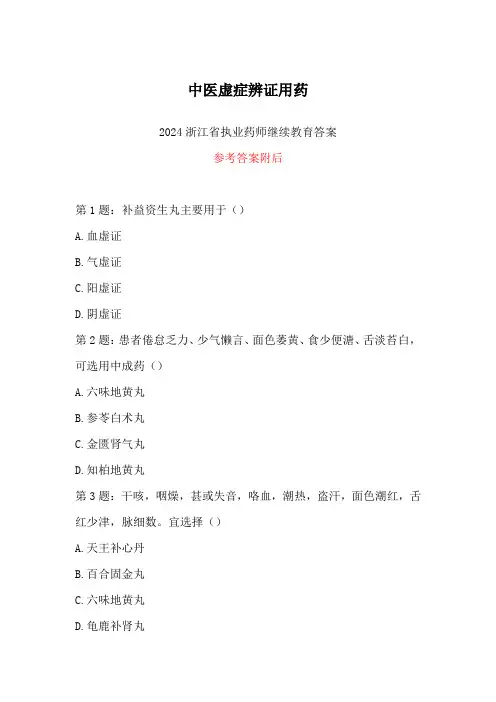 中医虚症辨证用药

2024 浙江省执业药师继续教育答案

参考答案附后

第 1 题：补益资生丸主要用于（）

A. 血虚证

B. 气虚证

C. 阳虚证

D. 阴虚证

第 2 题：患者倦怠乏力、少气懒言、面色萎黄、食少便溏、舌淡苔白，可选用中成药（）

A. 六味地黄丸

B. 参苓白术丸

C. 金匮肾气丸

D. 知柏地黄丸

第 3 题：干咳，咽燥，甚或失音，咯血，潮热，盗汗，面色潮红，舌红少津，脉细数。宜选择（）

A. 天王补心丹

B. 百合固金丸

C. 六味地黄丸

D. 龟鹿补肾丸